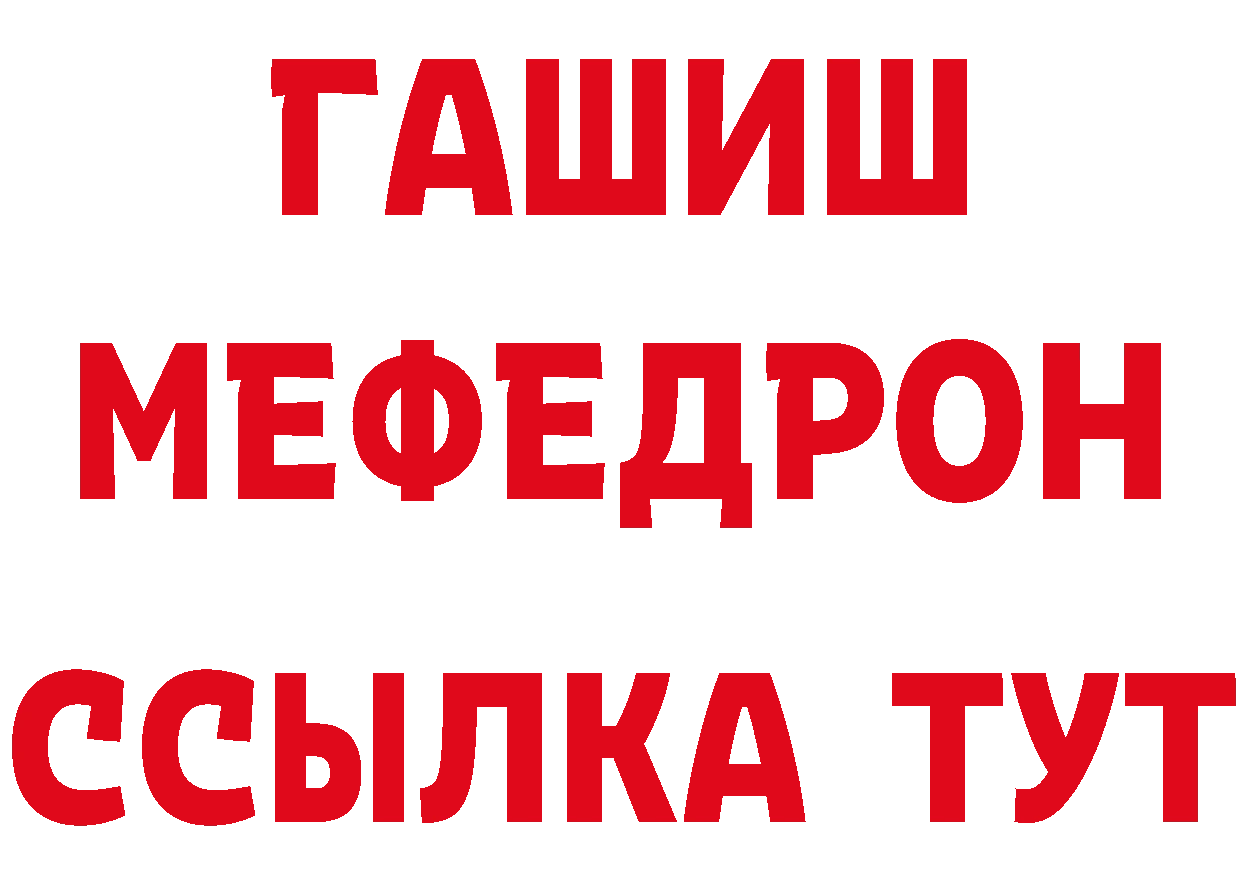 ГАШИШ
МЕФЕДРОН
ССЫЛКА ТУТ